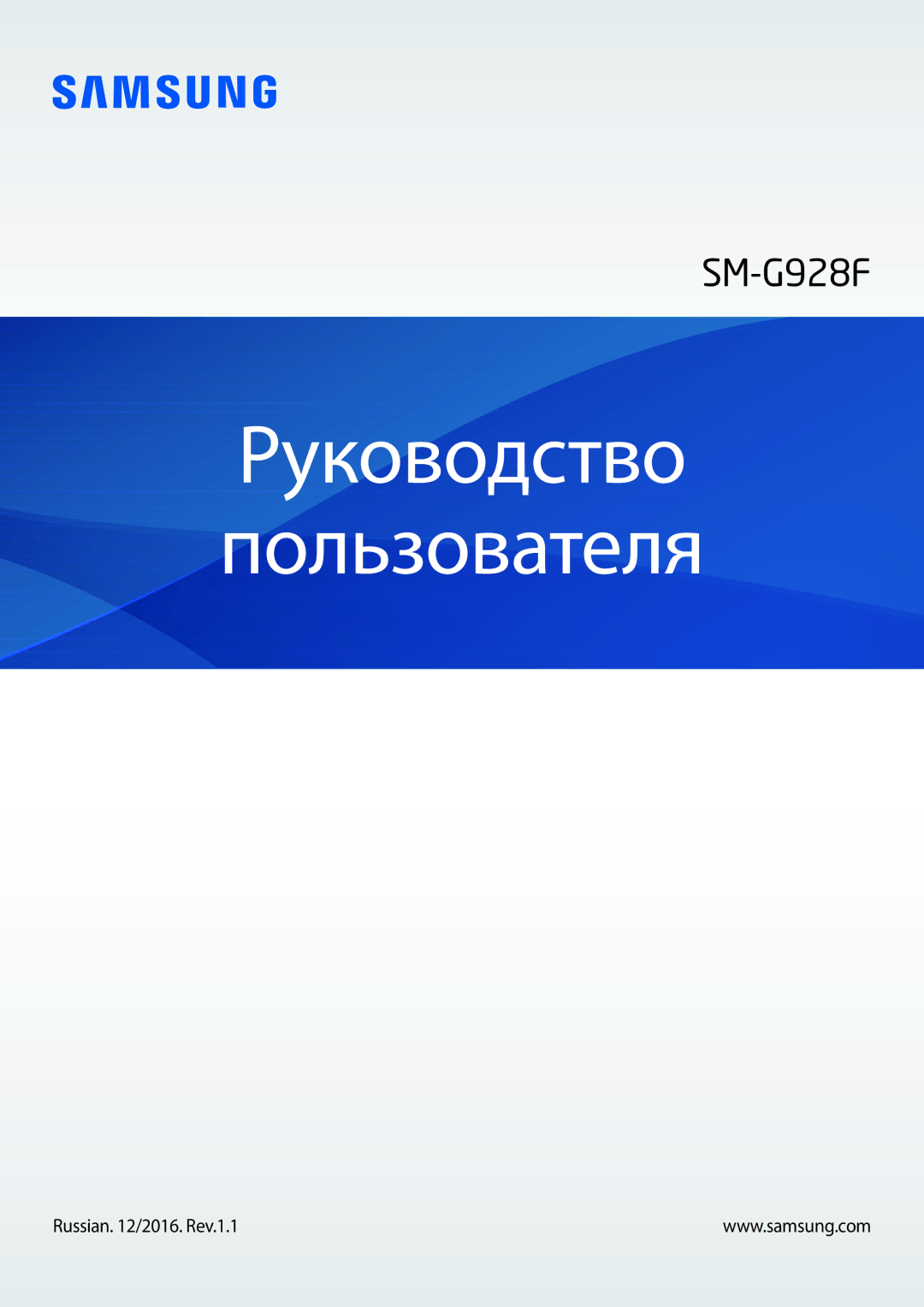 SAMSUNG

SM-G928F

Руководство пользователя

Russian. 12/2016. Rev.1.1

www.samsung.com